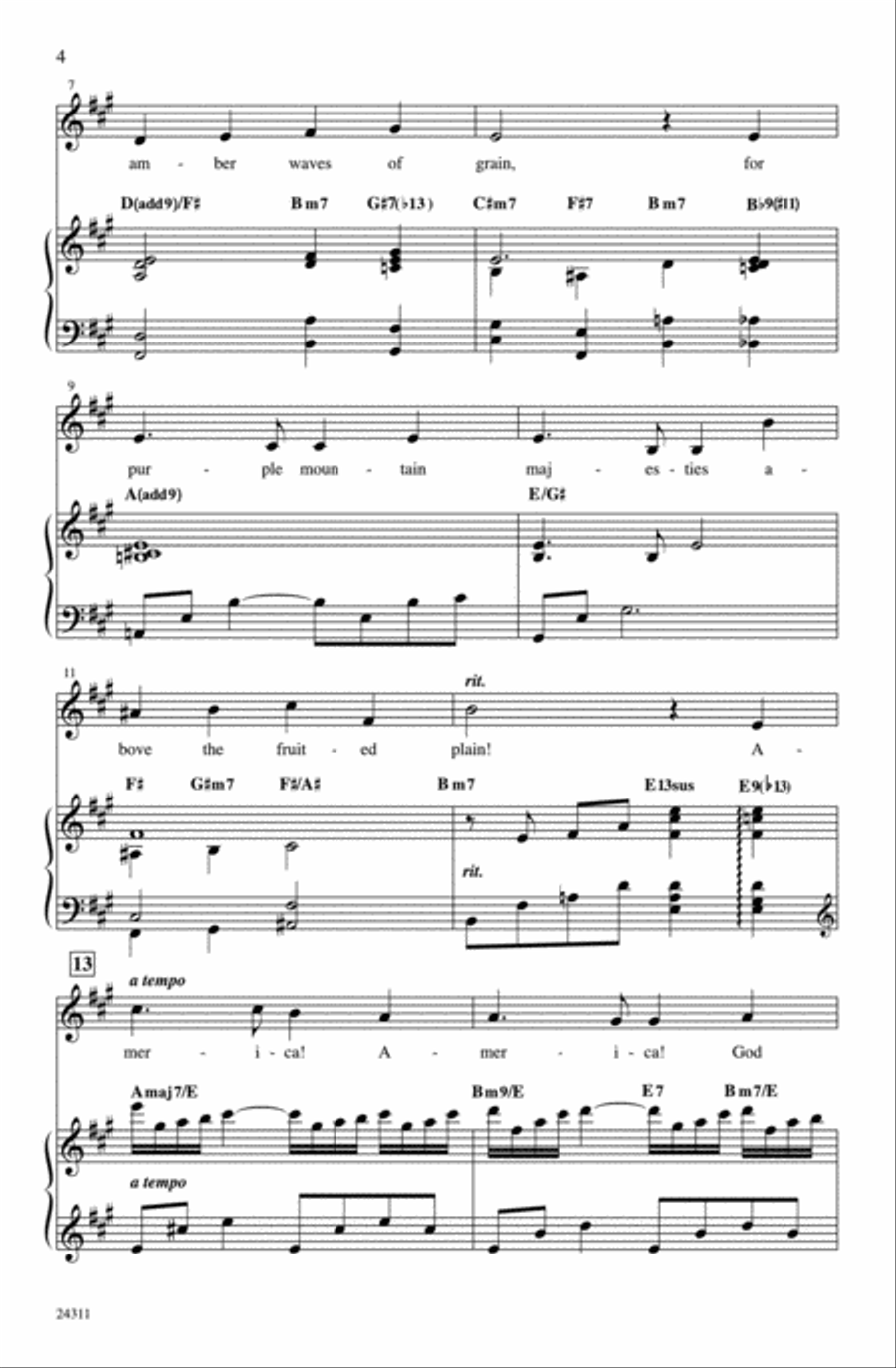 4

7

am - ber waves of grain, for

D(add9)/F♯ Bm7 G♯7(♭13) C♯m7 F♯7 Bm7 B♭9(♯11)

9

pur - ple moun - tain maj - es - ties a -

A(add9) E/G♯

11

rit.

bove the fruit - ed plain! A -

F♯ G♯m7 F♯/A♯ Bm7 E13sus E9(♭13)

rit.

13

a tempo

mer - i - ca! A - mer - i - ca! God

Amaj7/E Bm9/E E7 Bm7/E

a tempo

24311